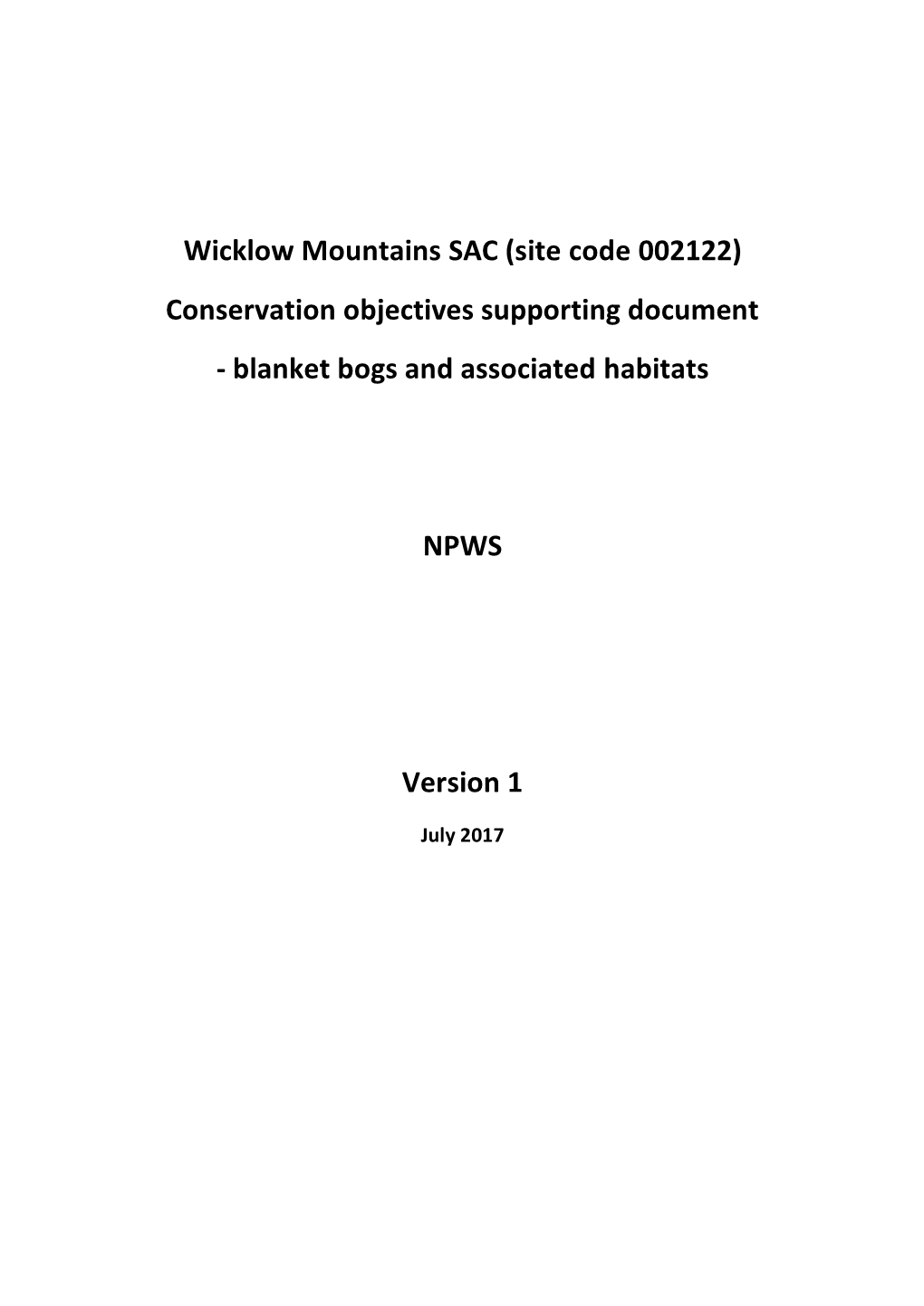 Wicklow Mountains SAC (site code 002122)

Conservation objectives supporting document

- blanket bogs and associated habitats

NPWS

Version 1

July 2017